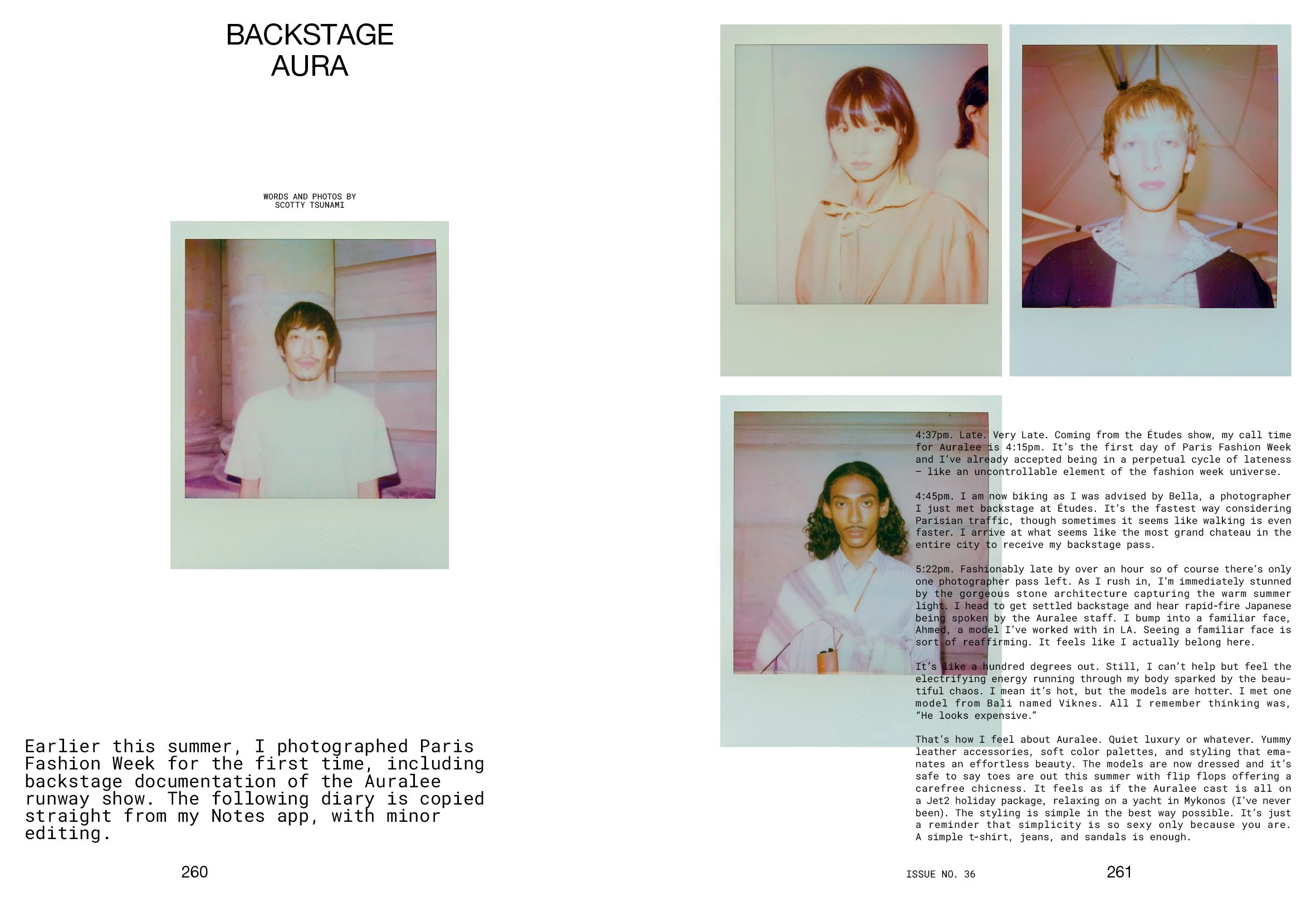 BACKSTAGE
AURA

WORDS AND PHOTOS BY
SCOTTY TSUNAMI

Earlier this summer, I photographed Paris Fashion Week for the first time, including backstage documentation of the Auralee runway show. The following diary is copied straight from my Notes app, with minor editing.

260

4:37pm. Late. Very Late. Coming from the Études show, my call time for Auralee is 4:15pm. It's the first day of Paris Fashion Week and I've already accepted being in a perpetual cycle of lateness – like an uncontrollable element of the fashion week universe.

4:45pm. I am now biking as I was advised by Bella, a photographer I just met backstage at Études. It's the fastest way considering Parisian traffic, though sometimes it seems like walking is even faster. I arrive at what seems like the most grand chateau in the entire city to receive my backstage pass.

5:22pm. Fashionably late by over an hour so of course there's only one photographer pass left. As I rush in, I'm immediately stunned by the gorgeous stone architecture capturing the warm summer light. I head to get settled backstage and hear rapid-fire Japanese being spoken by the Auralee staff. I bump into a familiar face, Ahmed, a model I've worked with in LA. Seeing a familiar face is sort of reaffirming. It feels like I actually belong here.

It's like a hundred degrees out. Still, I can't help but feel the electrifying energy running through my body sparked by the beautiful chaos. I mean it's hot, but the models are hotter. I met one model from Bali named Viknes. All I remember thinking was, "He looks expensive."

That's how I feel about Auralee. Quiet luxury or whatever. Yummy leather accessories, soft color palettes, and styling that emanates an effortless beauty. The models are now dressed and it's safe to say toes are out this summer with flip flops offering a carefree chicness. It feels as if the Auralee cast is all on a Jet2 holiday package, relaxing on a yacht in Mykonos (I've never been). The styling is simple in the best way possible. It's just a reminder that simplicity is so sexy only because you are. A simple t-shirt, jeans, and sandals is enough.

ISSUE NO. 36

261